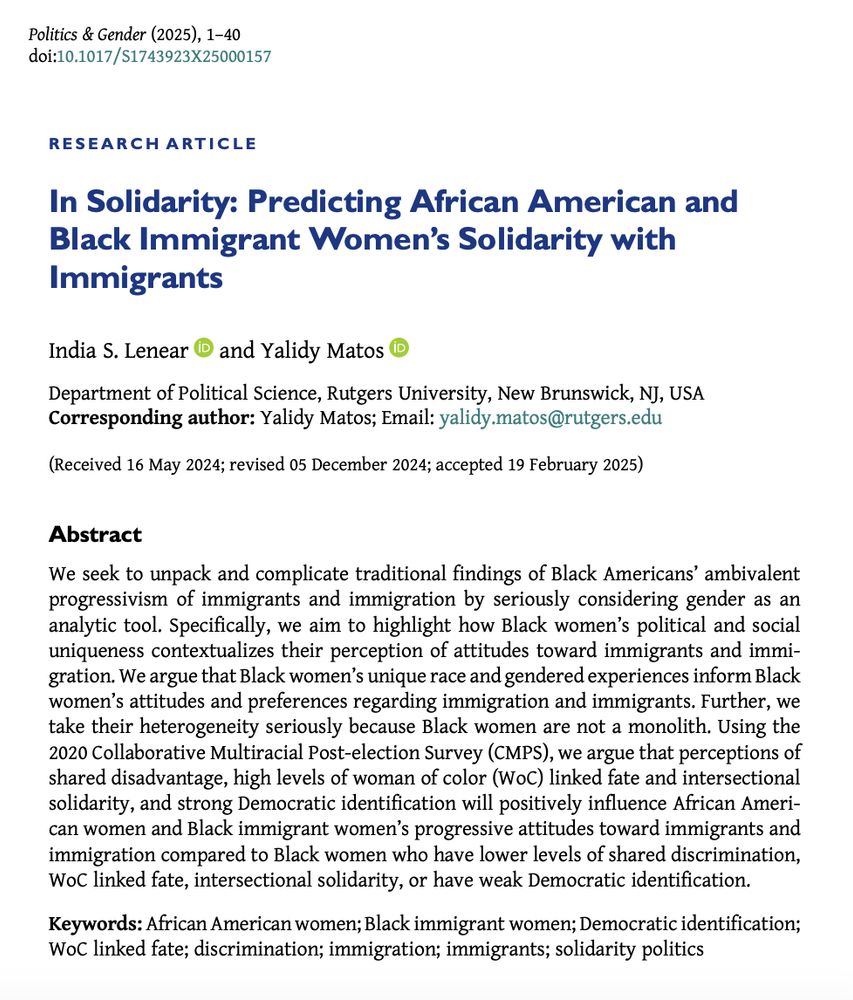 Politics & Gender (2025), 1–40
doi:10.1017/S1743923X25000157

RESEARCH ARTICLE

In Solidarity: Predicting African American and Black Immigrant Women's Solidarity with Immigrants

India S. Lenear and Yalidy Matos

Department of Political Science, Rutgers University, New Brunswick, NJ, USA
Corresponding author: Yalidy Matos; Email: yalidy.matos@rutgers.edu

(Received 16 May 2024; revised 05 December 2024; accepted 19 February 2025)

Abstract

We seek to unpack and complicate traditional findings of Black Americans' ambivalent progressivism of immigrants and immigration by seriously considering gender as an analytic tool. Specifically, we aim to highlight how Black women's political and social uniqueness contextualizes their perception of attitudes toward immigrants and immigration. We argue that Black women's unique race and gendered experiences inform Black women's attitudes and preferences regarding immigration and immigrants. Further, we take their heterogeneity seriously because Black women are not a monolith. Using the 2020 Collaborative Multiracial Post-election Survey (CMPS), we argue that perceptions of shared disadvantage, high levels of woman of color (WoC) linked fate and intersectional solidarity, and strong Democratic identification will positively influence African American women and Black immigrant women's progressive attitudes toward immigrants and immigration compared to Black women who have lower levels of shared discrimination, WoC linked fate, intersectional solidarity, or have weak Democratic identification.

Keywords: African American women; Black immigrant women; Democratic identification; WoC linked fate; discrimination; immigration; immigrants; solidarity politics